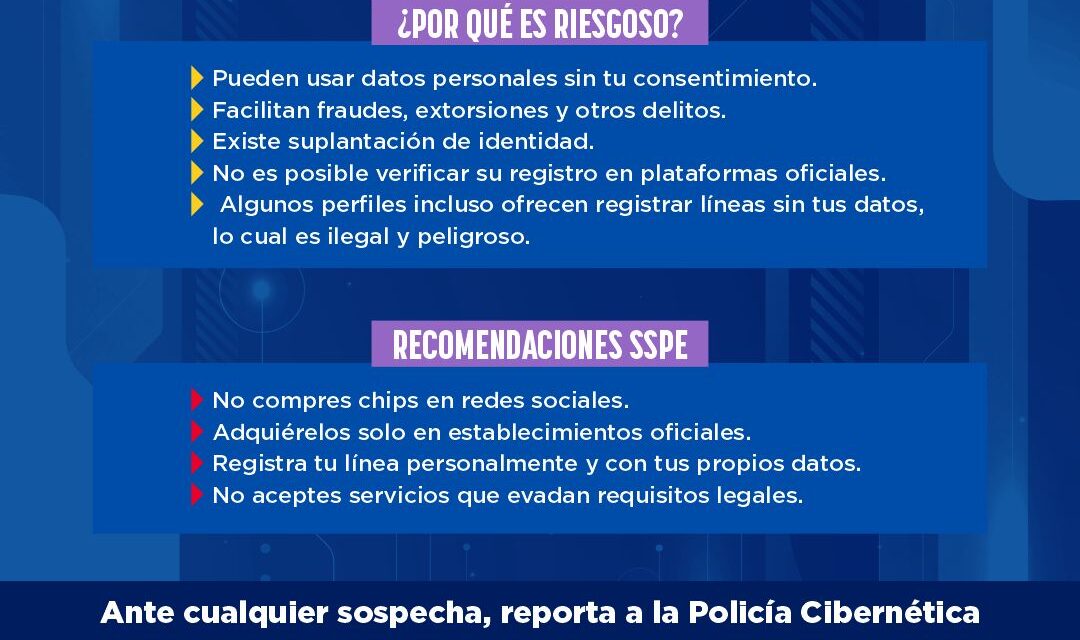 ¿POR QUÉ ES RIESGOSO?

Pueden usar datos personales sin tu consentimiento.
Facilitan fraudes, extorsiones y otros delitos.
Existe suplantación de identidad.
No es posible verificar su registro en plataformas oficiales.
Algunos perfiles incluso ofrecen registrar líneas sin tus datos, lo cual es ilegal y peligroso.

RECOMENDACIONES SSPE

No compres chips en redes sociales.
Adquiérelos solo en establecimientos oficiales.
Registra tu línea personalmente y con tus propios datos.
No aceptes servicios que evadan requisitos legales.

Ante cualquier sospecha, reporta a la Policía Cibernética